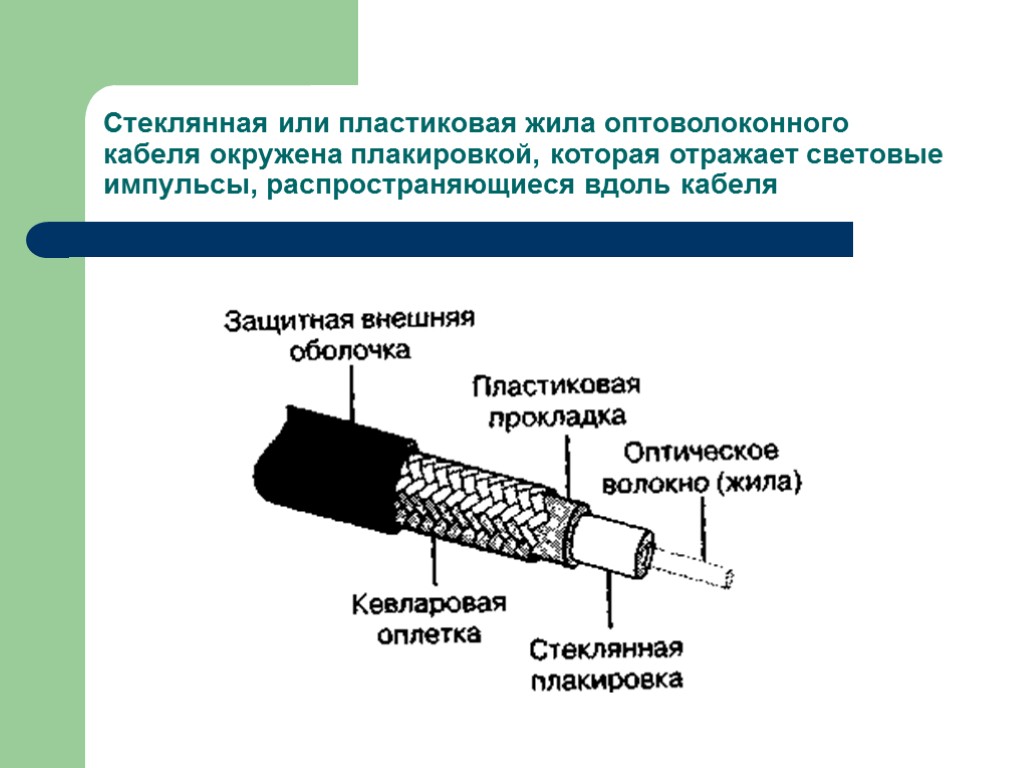 Стеклянная или пластиковая жила оптоволоконного кабеля окружена плакировкой, которая отражает световые импульсы, распространяющиеся вдоль кабеля

Защитная внешняя
оболочка

Пластиковая
прокладка

Оптическое
волокно (жила)

Кевларовая
оплетка

Стеклянная
плакировка